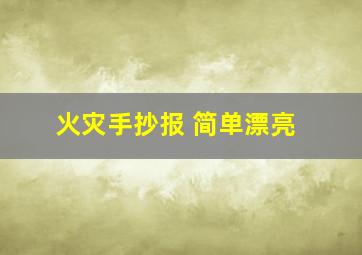 火灾手抄报 简单漂亮